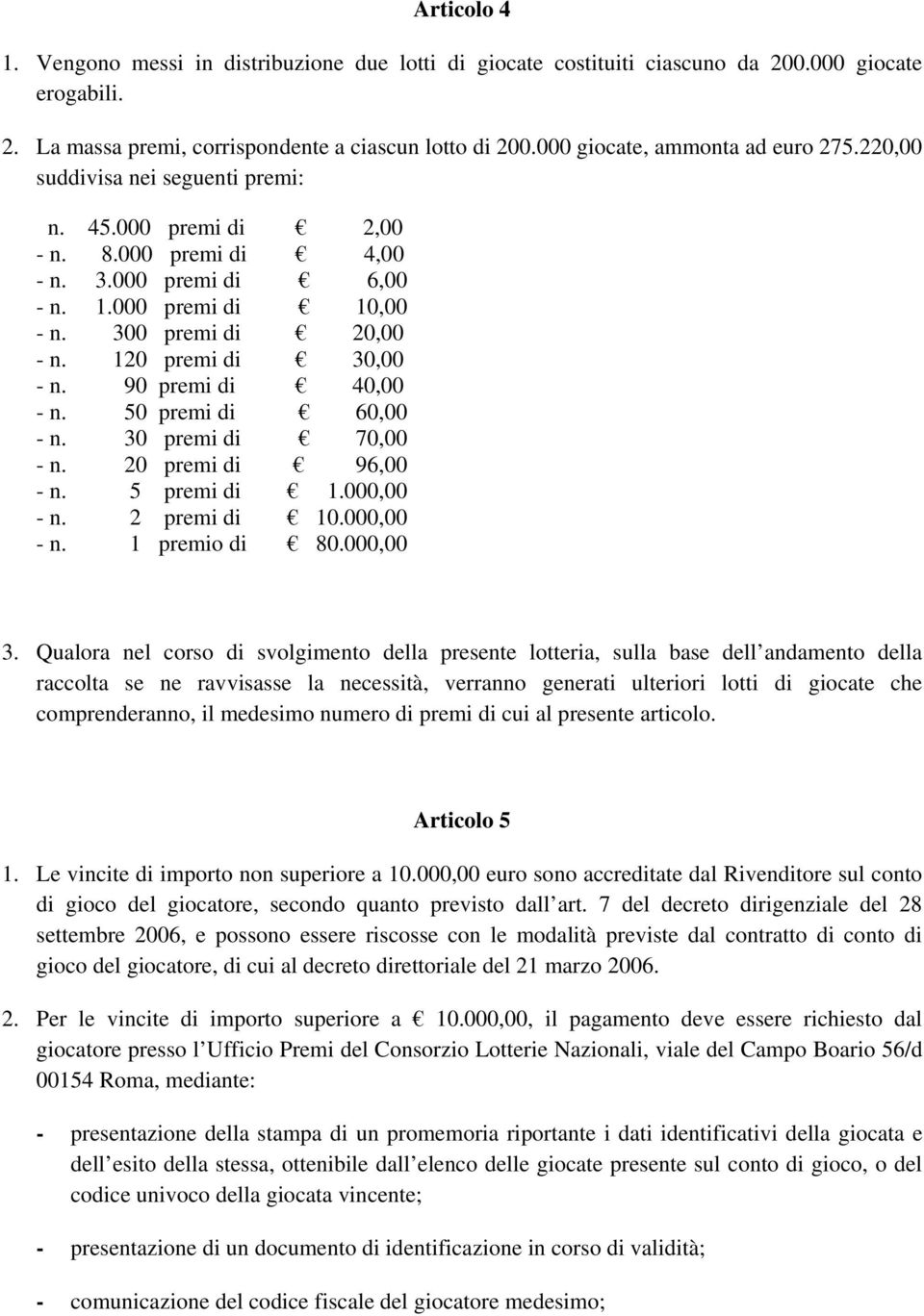 Articolo 4

1. Vengono messi in distribuzione due lotti di giocate costituiti ciascuno da 200.000 giocate erogabili.

2. La massa premi, corrispondente a ciascun lotto di 200.000 giocate, ammonta ad euro 275.220,00 suddivisa nei seguenti premi:

n. 45.000 premi di € 2,00
- n. 8.000 premi di € 4,00
- n. 3.000 premi di € 6,00
- n. 1.000 premi di € 10,00
- n. 300 premi di € 20,00
- n. 120 premi di € 30,00
- n. 90 premi di € 40,00
- n. 50 premi di € 60,00
- n. 30 premi di € 70,00
- n. 20 premi di € 96,00
- n. 5 premi di € 1.000,00
- n. 2 premi di € 10.000,00
- n. 1 premio di € 80.000,00

3. Qualora nel corso di svolgimento della presente lotteria, sulla base dell andamento della raccolta se ne ravvisasse la necessità, verranno generati ulteriori lotti di giocate che comprenderanno, il medesimo numero di premi di cui al presente articolo.

Articolo 5

1. Le vincite di importo non superiore a 10.000,00 euro sono accreditate dal Rivenditore sul conto di gioco del giocatore, secondo quanto previsto dall art. 7 del decreto dirigenziale del 28 settembre 2006, e possono essere riscosse con le modalità previste dal contratto di conto di gioco del giocatore, di cui al decreto direttoriale del 21 marzo 2006.

2. Per le vincite di importo superiore a € 10.000,00, il pagamento deve essere richiesto dal giocatore presso l Ufficio Premi del Consorzio Lotterie Nazionali, viale del Campo Boario 56/d 00154 Roma, mediante:

- presentazione della stampa di un promemoria riportante i dati identificativi della giocata e dell esito della stessa, ottenibile dall elenco delle giocate presente sul conto di gioco, o del codice univoco della giocata vincente;

- presentazione di un documento di identificazione in corso di validità;

- comunicazione del codice fiscale del giocatore medesimo;